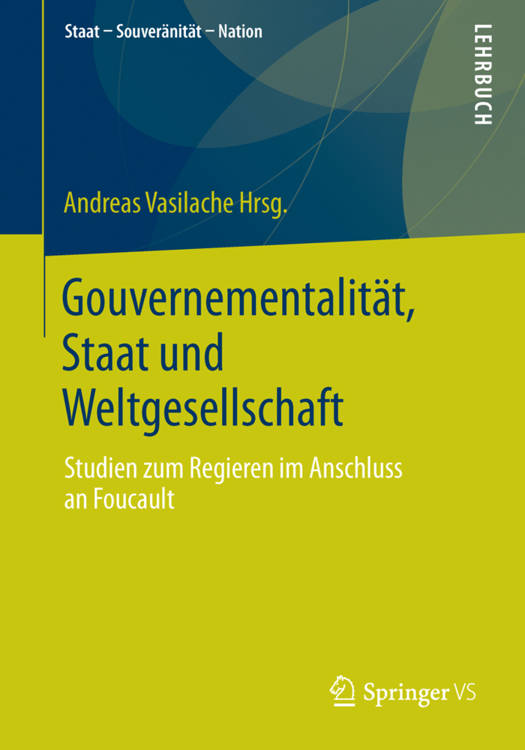 Staat – Souveränität – Nation

LEHRBUCH

Andreas Vasilache Hrsg.

Gouvernementalität, Staat und Weltgesellschaft

Studien zum Regieren im Anschluss an Foucault

Springer VS